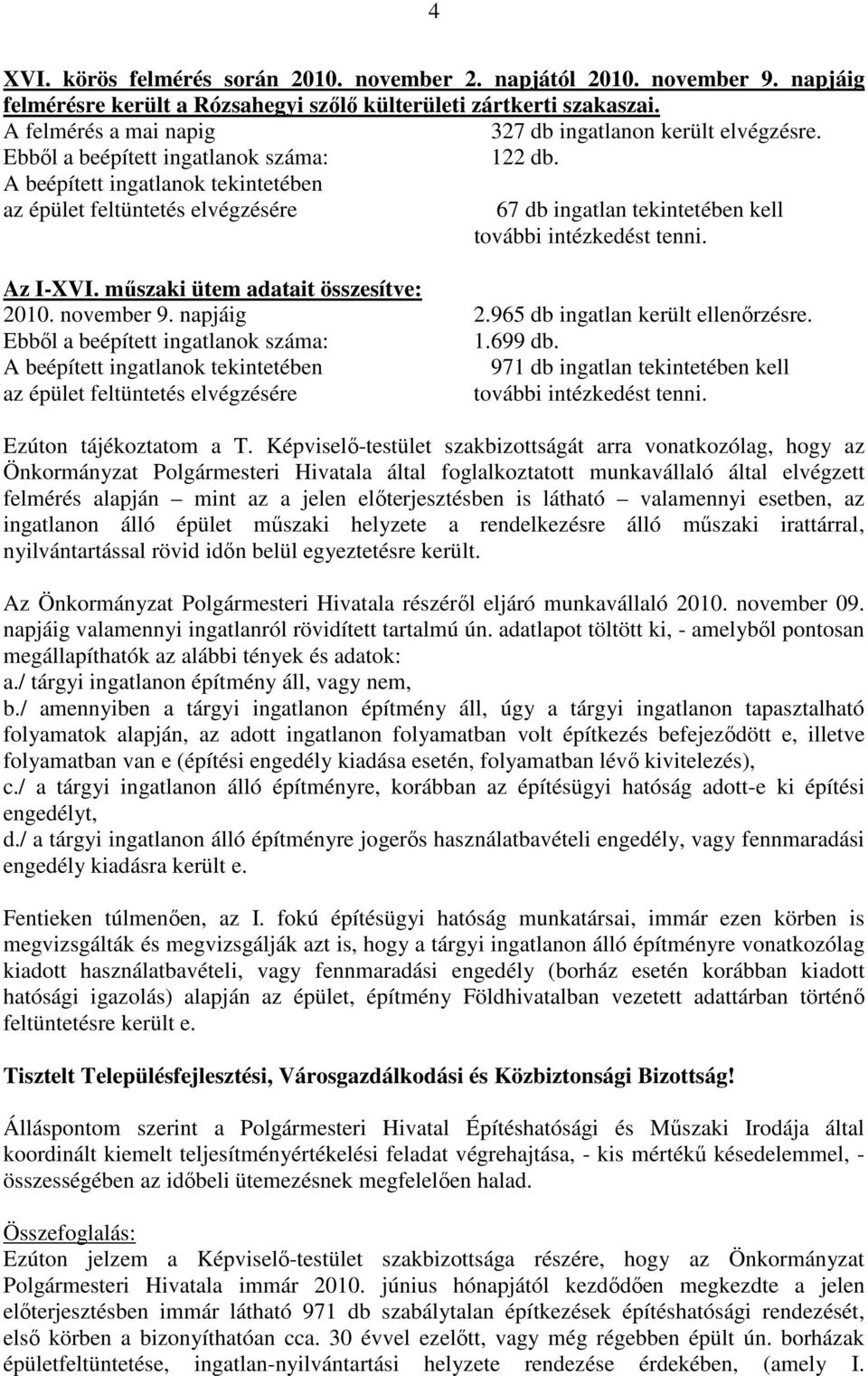 4

XVI. körös felmérés során 2010. november 2. napjától 2010. november 9. napjáig felmérésre került a Rózsahegyi szőlő külterületi zártkerti szakaszai.

A felmérés a mai napig 327 db ingatlanon került elvégzésre.
Ebből a beépített ingatlanok száma: 122 db.
A beépített ingatlanok tekintetében az épület feltüntetés elvégzésére 67 db ingatlan tekintetében kell további intézkedést tenni.

Az I-XVI. műszaki ütem adatait összesítve:
2010. november 9. napjáig 2.965 db ingatlan került ellenőrzésre.
Ebből a beépített ingatlanok száma: 1.699 db.
A beépített ingatlanok tekintetében az épület feltüntetés elvégzésére 971 db ingatlan tekintetében kell további intézkedést tenni.

Ezúton tájékoztatom a T. Képviselő-testület szakbizottságát arra vonatkozólag, hogy az Önkormányzat Polgármesteri Hivatala által foglalkoztatott munkavállaló által elvégzett felmérés alapján – mint az a jelen előterjesztésben is látható – valamennyi esetben, az ingatlanon álló épület műszaki helyzete a rendelkezésre álló műszaki irattárral, nyilvántartással rövid időn belül egyeztetésre került.

Az Önkormányzat Polgármesteri Hivatala részéről eljáró munkavállaló 2010. november 09. napjáig valamennyi ingatlanról rövidített tartalmú ún. adatlapot töltött ki, - amelyből pontosan megállapíthatók az alábbi tények és adatok:
a./ tárgyi ingatlanon építmény áll, vagy nem,
b./ amennyiben a tárgyi ingatlanon építmény áll, úgy a tárgyi ingatlanon tapasztalható folyamatok alapján, az adott ingatlanon folyamatban volt építkezés befejeződött e, illetve folyamatban van e (építési engedély kiadása esetén, folyamatban lévő kivitelezés),
c./ a tárgyi ingatlanon álló építményre, korábban az építésügyi hatóság adott-e ki építési engedélyt,
d./ a tárgyi ingatlanon álló építményre jogerős használatbavételi engedély, vagy fennmaradási engedély kiadásra került e.

Fentieken túlmenően, az I. fokú építésügyi hatóság munkatársai, immár ezen körben is megvizsgálták és megvizsgálják azt is, hogy a tárgyi ingatlanon álló építményre vonatkozólag kiadott használatbavételi, vagy fennmaradási engedély (borház esetén korábban kiadott hatósági igazolás) alapján az épület, építmény Földhivatalban vezetett adattárban történő feltüntetésre került e.

Tisztelt Településfejlesztési, Városgazdálkodási és Közbiztonsági Bizottság!

Álláspontom szerint a Polgármesteri Hivatal Építéshatósági és Műszaki Irodája által koordinált kiemelt teljesítményértékelési feladat végrehajtása, - kis mértékű késedelemmel, - összességében az időbeli ütemezésnek megfelelően halad.

Összefoglalás:
Ezúton jelzem a Képviselő-testület szakbizottsága részére, hogy az Önkormányzat Polgármesteri Hivatala immár 2010. június hónapjától kezdődően megkezdte a jelen előterjesztésben immár látható 971 db szabálytalan építkezések építéshatósági rendezését, első körben a bizonyíthatóan cca. 30 évvel ezelőtt, vagy még régebben épült ún. borházak épületfeltüntetése, ingatlan-nyilvántartási helyzete rendezése érdekében, (amely I.